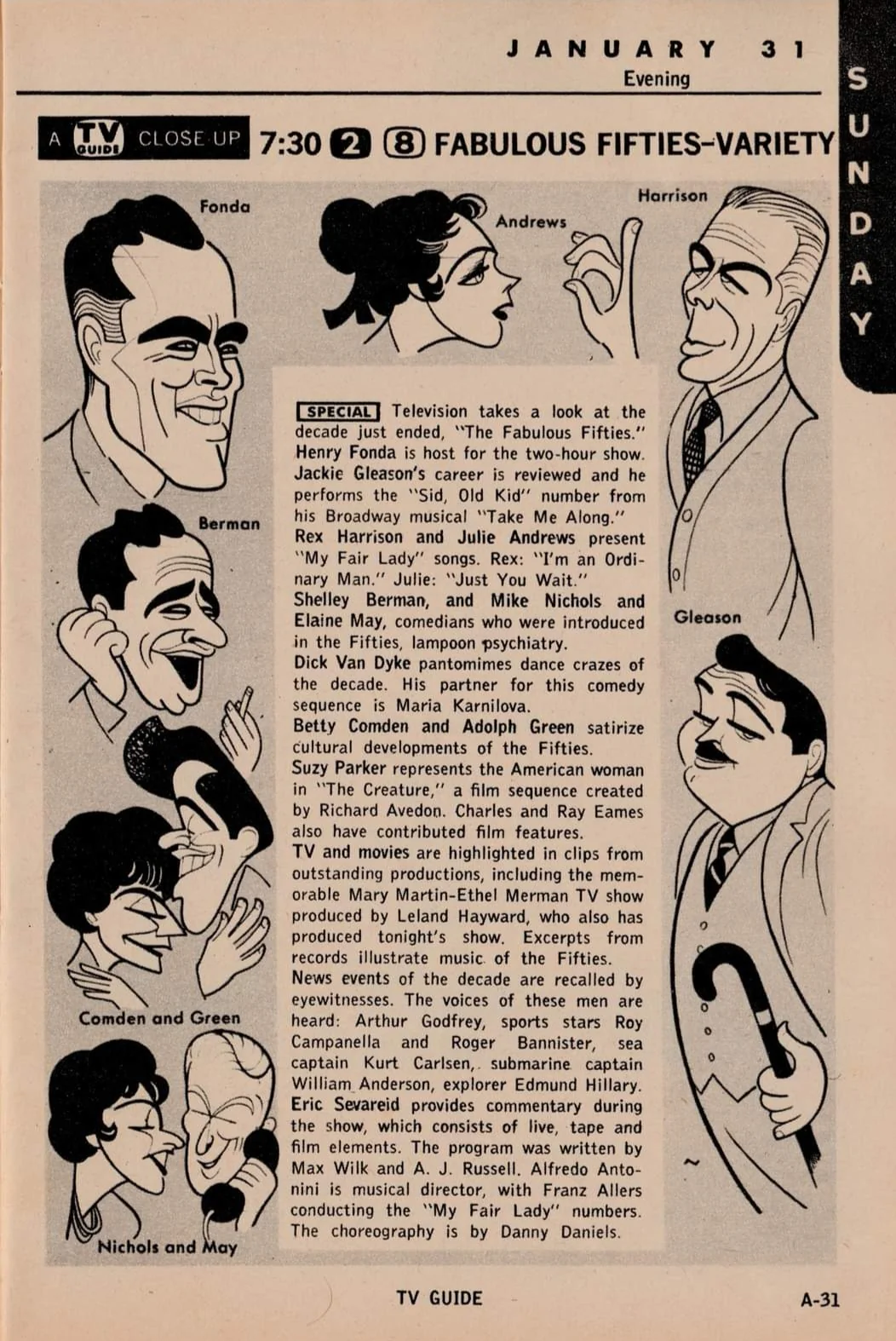 JANUARY 31
Evening

SUNDAY

A TV GUIDE CLOSE UP 7:30 2 8 FABULOUS FIFTIES–VARIETY

Fonda

Andrews

Harrison

Berman

Gleason

Comden and Green

Nichols and May

SPECIAL Television takes a look at the decade just ended, "The Fabulous Fifties." Henry Fonda is host for the two-hour show.
Jackie Gleason's career is reviewed and he performs the "Sid, Old Kid" number from his Broadway musical "Take Me Along."
Rex Harrison and Julie Andrews present "My Fair Lady" songs. Rex: "I'm an Ordinary Man." Julie: "Just You Wait."
Shelley Berman, and Mike Nichols and Elaine May, comedians who were introduced in the Fifties, lampoon psychiatry.
Dick Van Dyke pantomimes dance crazes of the decade. His partner for this comedy sequence is Maria Karnilova.
Betty Comden and Adolph Green satirize cultural developments of the Fifties.
Suzy Parker represents the American woman in "The Creature," a film sequence created by Richard Avedon. Charles and Ray Eames also have contributed film features.
TV and movies are highlighted in clips from outstanding productions, including the memorable Mary Martin-Ethel Merman TV show produced by Leland Hayward, who also has produced tonight's show. Excerpts from records illustrate music of the Fifties.
News events of the decade are recalled by eyewitnesses. The voices of these men are heard: Arthur Godfrey, sports stars Roy Campanella and Roger Bannister, sea captain Kurt Carlsen, submarine captain William Anderson, explorer Edmund Hillary.
Eric Sevareid provides commentary during the show, which consists of live, tape and film elements. The program was written by Max Wilk and A. J. Russell. Alfredo Antonini is musical director, with Franz Allers conducting the "My Fair Lady" numbers. The choreography is by Danny Daniels.

TV GUIDE

A-31